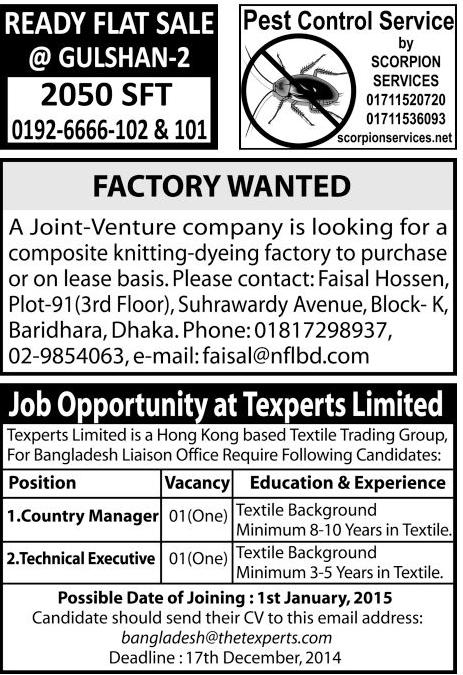 READY FLAT SALE
@ GULSHAN-2
2050 SFT
0192-6666-102 & 101

Pest Control Service
by
SCORPION
SERVICES
01711520720
01711536093
scorpionservices.net

FACTORY WANTED

A Joint-Venture company is looking for a composite knitting-dyeing factory to purchase or on lease basis. Please contact: Faisal Hossen, Plot-91(3rd Floor), Suhrawardy Avenue, Block- K, Baridhara, Dhaka. Phone: 01817298937, 02-9854063, e-mail: faisal@nflbd.com

Job Opportunity at Texperts Limited

Texperts Limited is a Hong Kong based Textile Trading Group, For Bangladesh Liaison Office Require Following Candidates:

| Position | Vacancy | Education & Experience |
|---|---|---|
| 1.Country Manager | 01(One) | Textile Background Minimum 8-10 Years in Textile. |
| 2.Technical Executive | 01(One) | Textile Background Minimum 3-5 Years in Textile. |

Possible Date of Joining : 1st January, 2015
Candidate should send their CV to this email address:
bangladesh@thetexperts.com
Deadline : 17th December, 2014